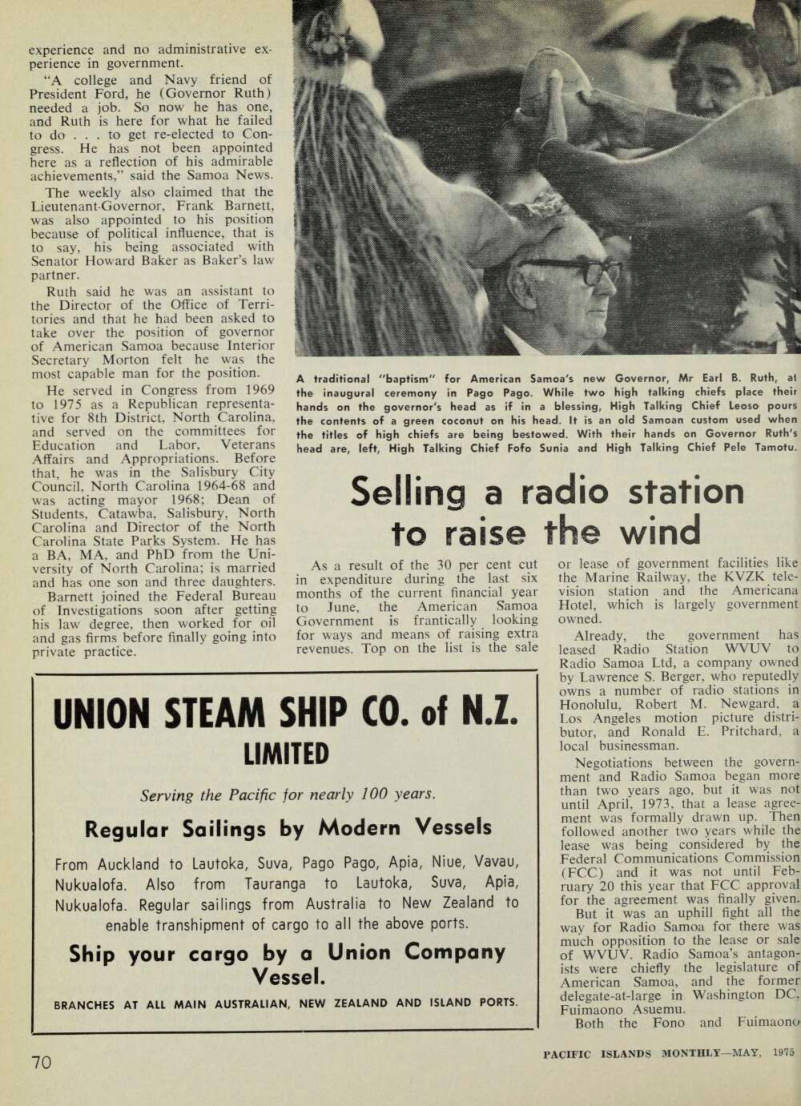 experience and no administrative experience in government.

"A college and Navy friend of President Ford, he (Governor Ruth) needed a job. So now he has one, and Ruth is here for what he failed to do . . . to get re-elected to Congress. He has not been appointed here as a reflection of his admirable achievements," said the Samoa News.

The weekly also claimed that the Lieutenant-Governor, Frank Barnett, was also appointed to his position because of political influence, that is to say, his being associated with Senator Howard Baker as Baker's law partner.

Ruth said he was an assistant to the Director of the Office of Territories and that he had been asked to take over the position of governor of American Samoa because Interior Secretary Morton felt he was the most capable man for the position.

He served in Congress from 1969 to 1975 as a Republican representative for 8th District, North Carolina, and served on the committees for Education and Labor, Veterans Affairs and Appropriations. Before that, he was in the Salisbury City Council, North Carolina 1964-68 and was acting mayor 1968; Dean of Students, Catawba, Salisbury, North Carolina and Director of the North Carolina State Parks System. He has a BA, MA, and PhD from the University of North Carolina; is married and has one son and three daughters.

Barnett joined the Federal Bureau of Investigations soon after getting his law degree, then worked for oil and gas firms before finally going into private practice.

A traditional "baptism" for American Samoa's new Governor, Mr Earl B. Ruth, at the inaugural ceremony in Pago Pago. While two high talking chiefs place their hands on the governor's head as if in a blessing, High Talking Chief Leoso pours the contents of a green coconut on his head. It is an old Samoan custom used when the titles of high chiefs are being bestowed. With their hands on Governor Ruth's head are, left, High Talking Chief Fofo Sunia and High Talking Chief Pele Tamotu.

Selling a radio station to raise the wind

As a result of the 30 per cent cut in expenditure during the last six months of the current financial year to June, the American Samoa Government is frantically looking for ways and means of raising extra revenues. Top on the list is the sale or lease of government facilities like the Marine Railway, the KVZK television station and the Americana Hotel, which is largely government owned.

Already, the government has leased Radio Station WVUV to Radio Samoa Ltd, a company owned by Lawrence S. Berger, who reputedly owns a number of radio stations in Honolulu, Robert M. Newgard, a Los Angeles motion picture distributor, and Ronald E. Pritchard, a local businessman.

Negotiations between the government and Radio Samoa began more than two years ago, but it was not until April, 1973, that a lease agreement was formally drawn up. Then followed another two years while the lease was being considered by the Federal Communications Commission (FCC) and it was not until February 20 this year that FCC approval for the agreement was finally given.

But it was an uphill fight all the way for Radio Samoa for there was much opposition to the lease or sale of WVUV. Radio Samoa's antagonists were chiefly the legislature of American Samoa, and the former delegate-at-large in Washington DC, Fuimaono Asuemu.

Both the Fono and Fuimaono

UNION STEAM SHIP CO. of N.Z. LIMITED

Serving the Pacific for nearly 100 years.

Regular Sailings by Modern Vessels

From Auckland to Lautoka, Suva, Pago Pago, Apia, Niue, Vavau, Nukualofa. Also from Tauranga to Lautoka, Suva, Apia, Nukualofa. Regular sailings from Australia to New Zealand to enable transhipment of cargo to all the above ports.

Ship your cargo by a Union Company Vessel.

BRANCHES AT ALL MAIN AUSTRALIAN, NEW ZEALAND AND ISLAND PORTS.

70

PACIFIC ISLANDS MONTHLY—MAY, 1975